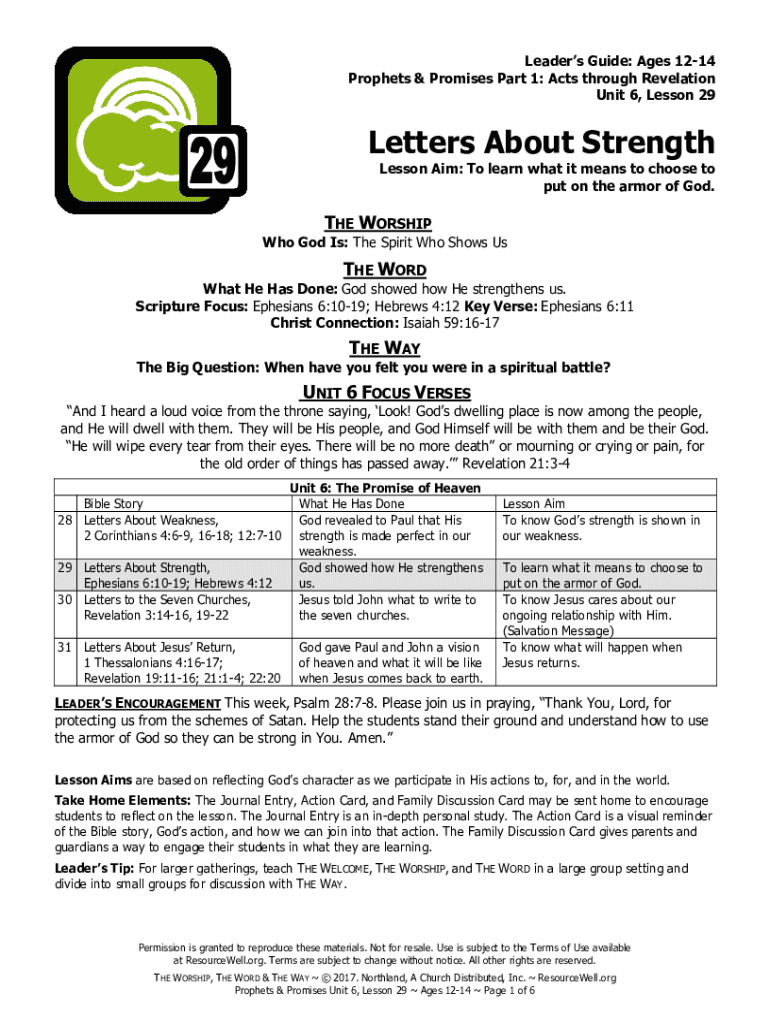 29

Leader's Guide: Ages 12-14
Prophets & Promises Part 1: Acts through Revelation
Unit 6, Lesson 29

Letters About Strength

Lesson Aim: To learn what it means to choose to put on the armor of God.

THE WORSHIP

Who God Is: The Spirit Who Shows Us

THE WORD

What He Has Done: God showed how He strengthens us.
Scripture Focus: Ephesians 6:10-19; Hebrews 4:12 Key Verse: Ephesians 6:11
Christ Connection: Isaiah 59:16-17

THE WAY

The Big Question: When have you felt you were in a spiritual battle?

UNIT 6 FOCUS VERSES

"And I heard a loud voice from the throne saying, 'Look! God's dwelling place is now among the people, and He will dwell with them. They will be His people, and God Himself will be with them and be their God. "He will wipe every tear from their eyes. There will be no more death" or mourning or crying or pain, for the old order of things has passed away.'" Revelation 21:3-4

Unit 6: The Promise of Heaven

| | Bible Story | What He Has Done | Lesson Aim |
|---|---|---|---|
| 28 | Letters About Weakness, 2 Corinthians 4:6-9, 16-18; 12:7-10 | God revealed to Paul that His strength is made perfect in our weakness. | To know God's strength is shown in our weakness. |
| 29 | Letters About Strength, Ephesians 6:10-19; Hebrews 4:12 | God showed how He strengthens us. | To learn what it means to choose to put on the armor of God. |
| 30 | Letters to the Seven Churches, Revelation 3:14-16, 19-22 | Jesus told John what to write to the seven churches. | To know Jesus cares about our ongoing relationship with Him. (Salvation Message) |
| 31 | Letters About Jesus' Return, 1 Thessalonians 4:16-17; Revelation 19:11-16; 21:1-4; 22:20 | God gave Paul and John a vision of heaven and what it will be like when Jesus comes back to earth. | To know what will happen when Jesus returns. |

LEADER'S ENCOURAGEMENT This week, Psalm 28:7-8. Please join us in praying, "Thank You, Lord, for protecting us from the schemes of Satan. Help the students stand their ground and understand how to use the armor of God so they can be strong in You. Amen."

Lesson Aims are based on reflecting God's character as we participate in His actions to, for, and in the world.

Take Home Elements: The Journal Entry, Action Card, and Family Discussion Card may be sent home to encourage students to reflect on the lesson. The Journal Entry is an in-depth personal study. The Action Card is a visual reminder of the Bible story, God's action, and how we can join into that action. The Family Discussion Card gives parents and guardians a way to engage their students in what they are learning.

Leader's Tip: For larger gatherings, teach THE WELCOME, THE WORSHIP, and THE WORD in a large group setting and divide into small groups for discussion with THE WAY.

Permission is granted to reproduce these materials. Not for resale. Use is subject to the Terms of Use available at ResourceWell.org. Terms are subject to change without notice. All other rights are reserved.
THE WORSHIP, THE WORD & THE WAY ~ © 2017. Northland, A Church Distributed, Inc. ~ ResourceWell.org
Prophets & Promises Unit 6, Lesson 29 ~ Ages 12-14 ~ Page 1 of 6